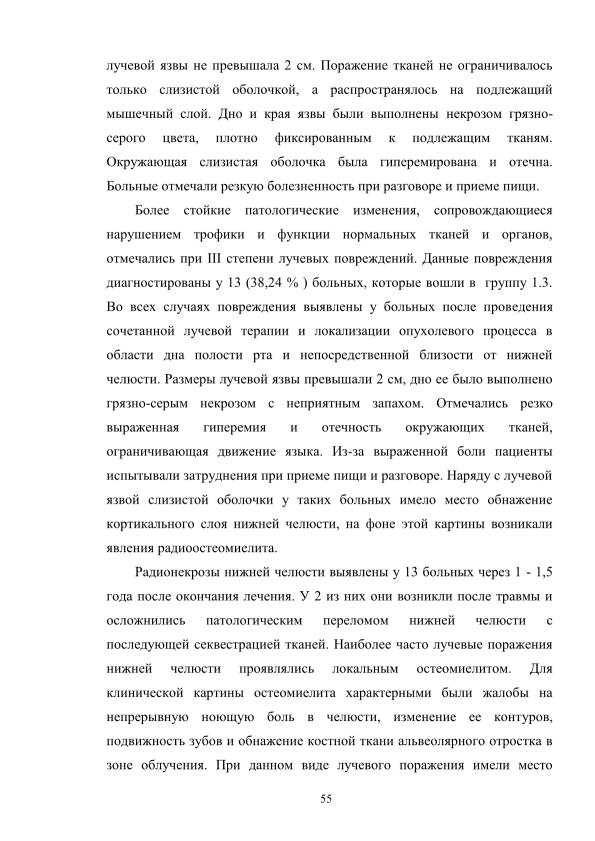 лучевой язвы не превышала 2 см. Поражение тканей не ограничивалось только слизистой оболочкой, а распространялось на подлежащий мышечный слой. Дно и края язвы были выполнены некрозом грязно-серого цвета, плотно фиксированным к подлежащим тканям. Окружающая слизистая оболочка была гиперемирована и отечна. Больные отмечали резкую болезненность при разговоре и приеме пищи.

Более стойкие патологические изменения, сопровождающиеся нарушением трофики и функции нормальных тканей и органов, отмечались при III степени лучевых повреждений. Данные повреждения диагностированы у 13 (38,24 % ) больных, которые вошли в группу 1.3. Во всех случаях повреждения выявлены у больных после проведения сочетанной лучевой терапии и локализации опухолевого процесса в области дна полости рта и непосредственной близости от нижней челюсти. Размеры лучевой язвы превышали 2 см, дно ее было выполнено грязно-серым некрозом с неприятным запахом. Отмечались резко выраженная гиперемия и отечность окружающих тканей, ограничивающая движение языка. Из-за выраженной боли пациенты испытывали затруднения при приеме пищи и разговоре. Наряду с лучевой язвой слизистой оболочки у таких больных имело место обнажение кортикального слоя нижней челюсти, на фоне этой картины возникали явления радиоостеомиелита.

Радионекрозы нижней челюсти выявлены у 13 больных через 1 - 1,5 года после окончания лечения. У 2 из них они возникли после травмы и осложнились патологическим переломом нижней челюсти с последующей секвестрацией тканей. Наиболее часто лучевые поражения нижней челюсти проявлялись локальным остеомиелитом. Для клинической картины остеомиелита характерными были жалобы на непрерывную ноющую боль в челюсти, изменение ее контуров, подвижность зубов и обнажение костной ткани альвеолярного отростка в зоне облучения. При данном виде лучевого поражения имели место

55